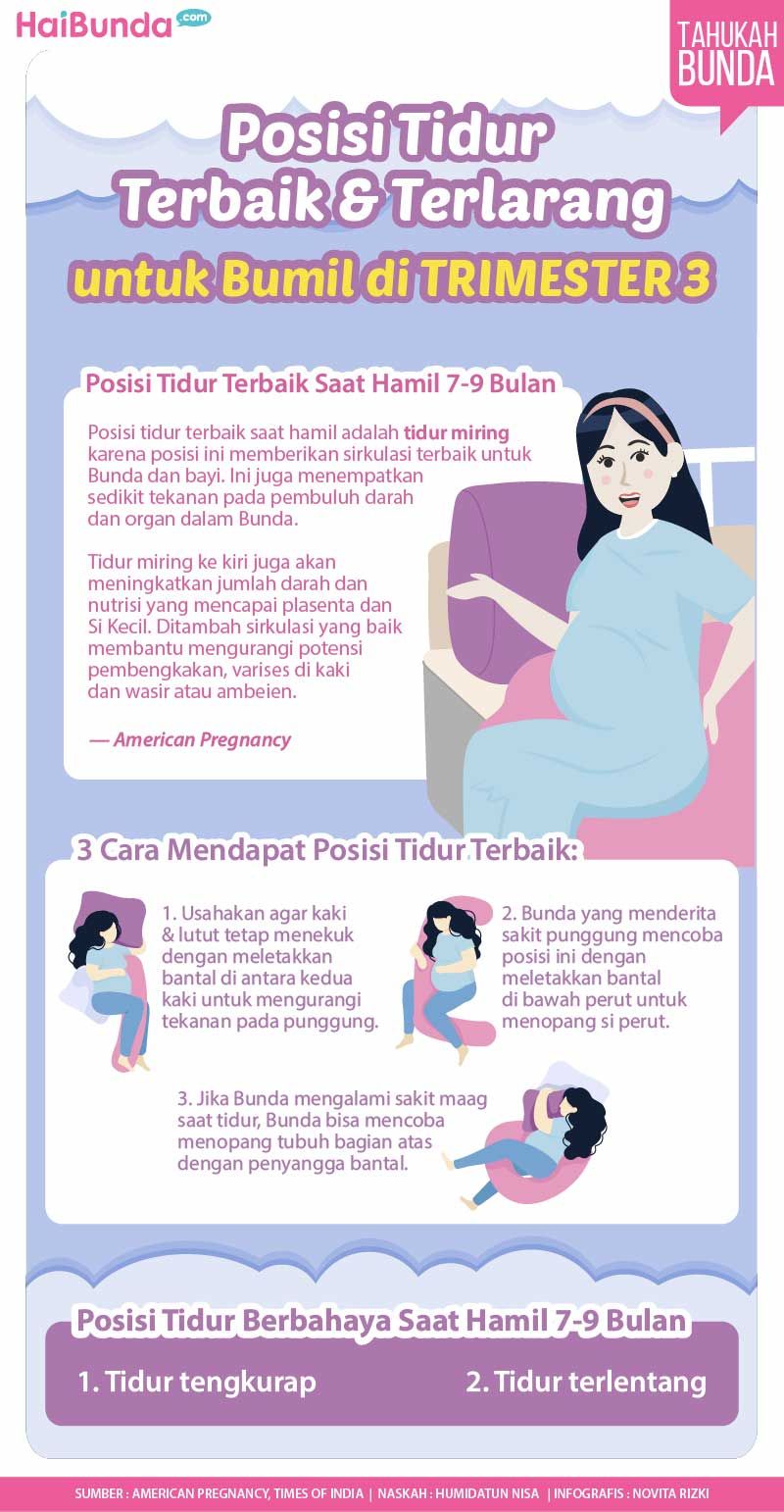 HaiBunda.com

TAHUKAH BUNDA

Posisi Tidur Terbaik & Terlarang untuk Bumil di TRIMESTER 3

Posisi Tidur Terbaik Saat Hamil 7-9 Bulan

Posisi tidur terbaik saat hamil adalah tidur miring karena posisi ini memberikan sirkulasi terbaik untuk Bunda dan bayi. Ini juga menempatkan sedikit tekanan pada pembuluh darah dan organ dalam Bunda.

Tidur miring ke kiri juga akan meningkatkan jumlah darah dan nutrisi yang mencapai plasenta dan Si Kecil. Ditambah sirkulasi yang baik membantu mengurangi potensi pembengkakan, varises di kaki dan wasir atau ambeien.

— American Pregnancy

3 Cara Mendapat Posisi Tidur Terbaik:

1. Usahakan agar kaki & lutut tetap menekuk dengan meletakkan bantal di antara kedua kaki untuk mengurangi tekanan pada punggung.

2. Bunda yang menderita sakit punggung mencoba posisi ini dengan meletakkan bantal di bawah perut untuk menopang si perut.

3. Jika Bunda mengalami sakit maag saat tidur, Bunda bisa mencoba menopang tubuh bagian atas dengan penyangga bantal.

Posisi Tidur Berbahaya Saat Hamil 7-9 Bulan

1. Tidur tengkurap

2. Tidur terlentang

SUMBER : AMERICAN PREGNANCY, TIMES OF INDIA | NASKAH : HUMIDATUN NISA | INFOGRAFIS : NOVITA RIZKI